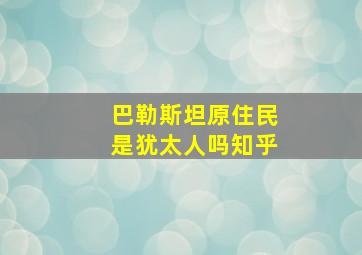 巴勒斯坦原住民
是犹太人吗知乎